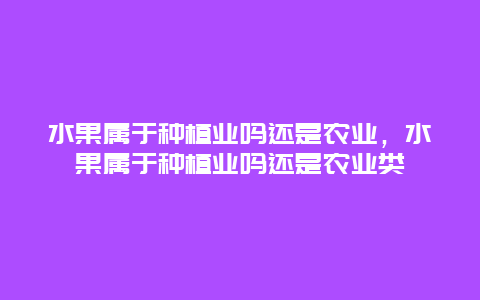 水果属于种植业吗还是农业，水果属于种植业吗还是农业类